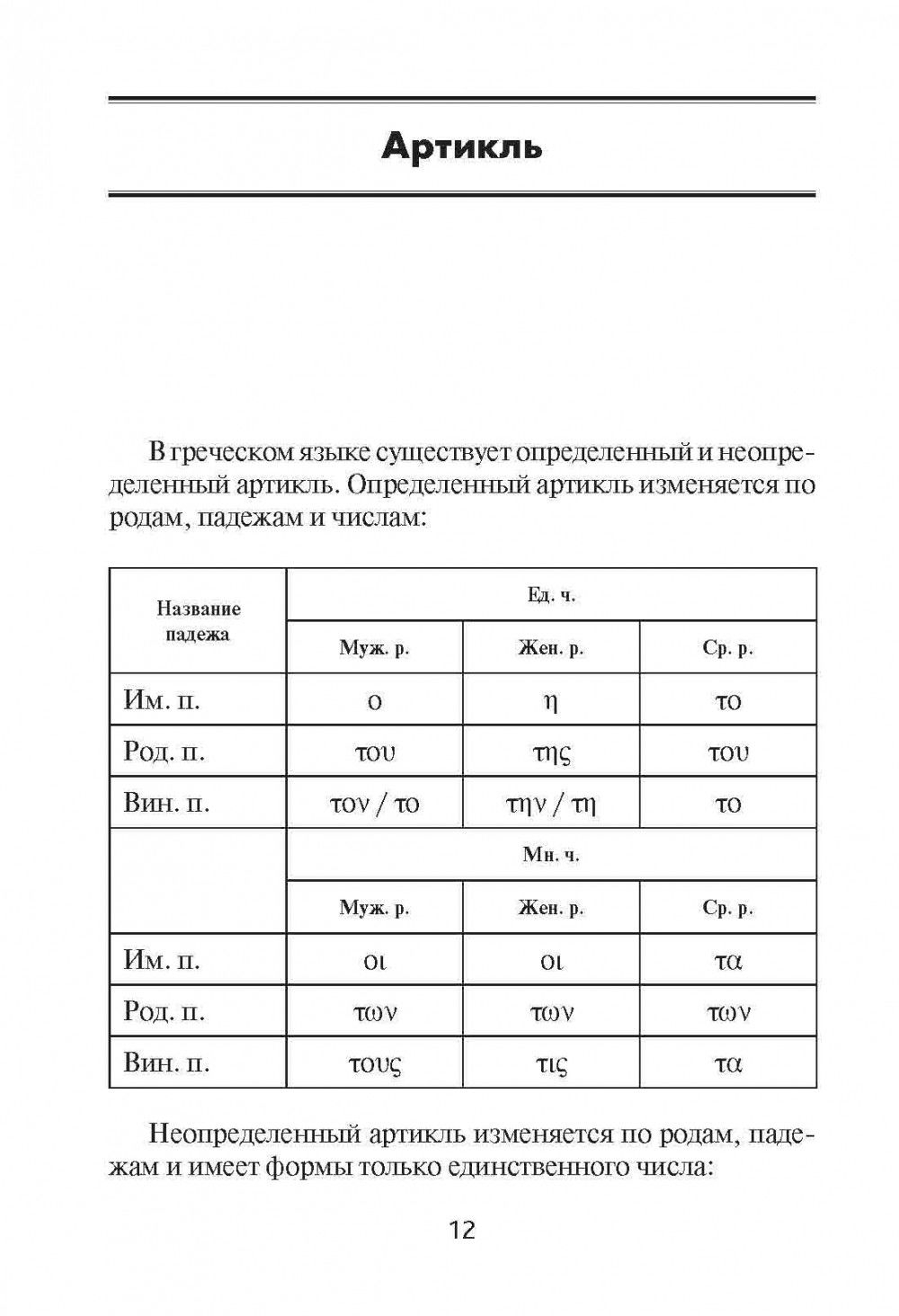 Артикль

В греческом языке существует определенный и неопределенный артикль. Определенный артикль изменяется по родам, падежам и числам:

| Название падежа | Ед. ч. | | |
|---|---|---|---|
| | Муж. р. | Жен. р. | Ср. р. |
| Им. п. | ο | η | το |
| Род. п. | του | της | του |
| Вин. п. | τον / το | την / τη | το |
| | Мн. ч. | | |
| | Муж. р. | Жен. р. | Ср. р. |
| Им. п. | οι | οι | τα |
| Род. п. | των | των | των |
| Вин. п. | τους | τις | τα |

Неопределенный артикль изменяется по родам, падежам и имеет формы только единственного числа:

12